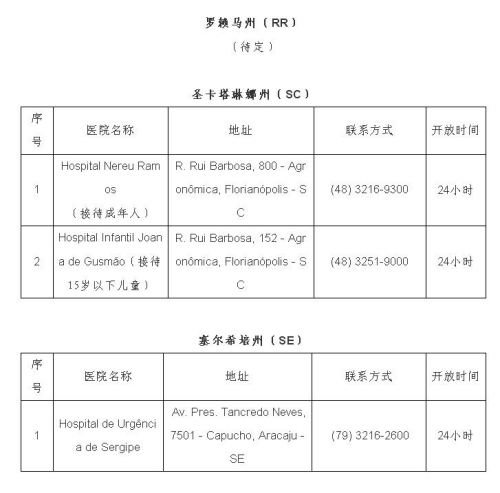 罗赖马州（RR）

（待定）

圣卡塔琳娜州（SC）

| 序号 | 医院名称 | 地址 | 联系方式 | 开放时间 |
|---|---|---|---|---|
| 1 | Hospital Nereu Ramos（接待成年人） | R. Rui Barbosa, 800 - Agronômica, Florianópolis - SC | (48) 3216-9300 | 24小时 |
| 2 | Hospital Infantil Joana de Gusmão（接待15岁以下儿童） | R. Rui Barbosa, 152 - Agronômica, Florianópolis - SC | (48) 3251-9000 | 24小时 |

塞尔希培州（SE）

| 序号 | 医院名称 | 地址 | 联系方式 | 开放时间 |
|---|---|---|---|---|
| 1 | Hospital de Urgência de Sergipe | Av. Pres. Tancredo Neves, 7501 - Capucho, Aracaju - SE | (79) 3216-2600 | 24小时 |